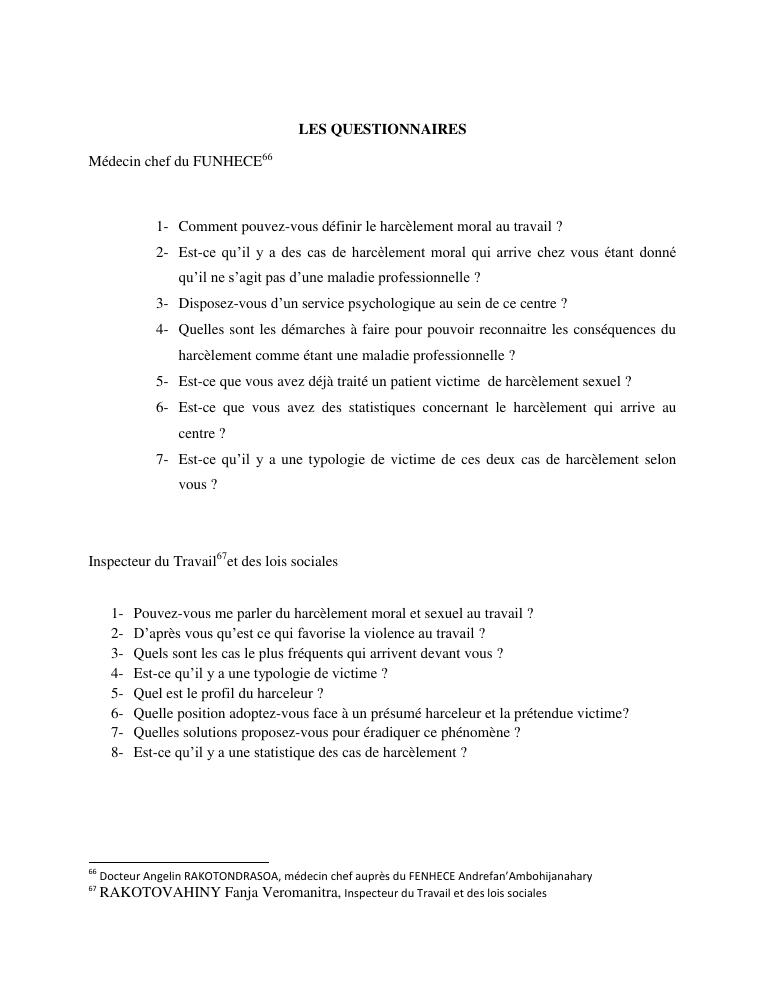 LES QUESTIONNAIRES

Médecin chef du FUNHECE$^{66}$

1- Comment pouvez-vous définir le harcèlement moral au travail ?
2- Est-ce qu'il y a des cas de harcèlement moral qui arrive chez vous étant donné qu'il ne s'agit pas d'une maladie professionnelle ?
3- Disposez-vous d'un service psychologique au sein de ce centre ?
4- Quelles sont les démarches à faire pour pouvoir reconnaitre les conséquences du harcèlement comme étant une maladie professionnelle ?
5- Est-ce que vous avez déjà traité un patient victime de harcèlement sexuel ?
6- Est-ce que vous avez des statistiques concernant le harcèlement qui arrive au centre ?
7- Est-ce qu'il y a une typologie de victime de ces deux cas de harcèlement selon vous ?

Inspecteur du Travail$^{67}$et des lois sociales

1- Pouvez-vous me parler du harcèlement moral et sexuel au travail ?
2- D'après vous qu'est ce qui favorise la violence au travail ?
3- Quels sont les cas le plus fréquents qui arrivent devant vous ?
4- Est-ce qu'il y a une typologie de victime ?
5- Quel est le profil du harceleur ?
6- Quelle position adoptez-vous face à un présumé harceleur et la prétendue victime?
7- Quelles solutions proposez-vous pour éradiquer ce phénomène ?
8- Est-ce qu'il y a une statistique des cas de harcèlement ?

$^{66}$ Docteur Angelin RAKOTONDRASOA, médecin chef auprès du FENHECE Andrefan'Ambohijanahary
$^{67}$ RAKOTOVAHINY Fanja Veromanitra, Inspecteur du Travail et des lois sociales